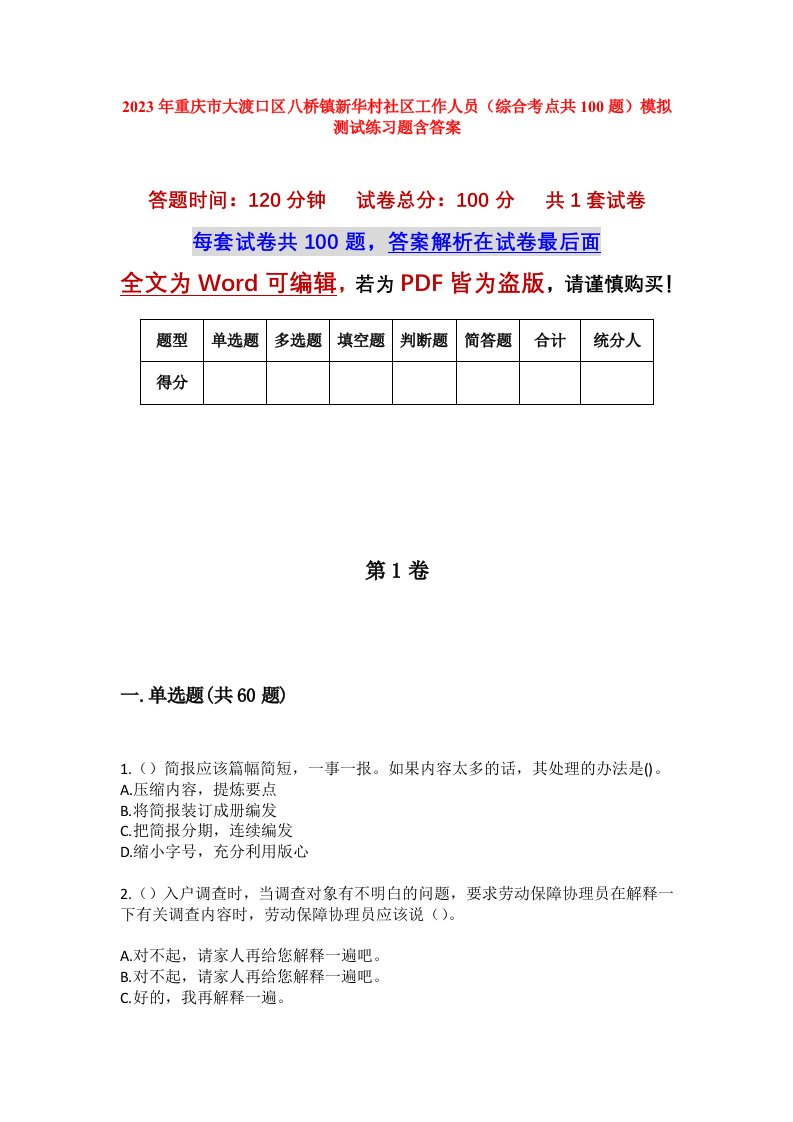 2023年重庆市大渡口区八桥镇新华村社区工作人员（综合考点共100题）模拟测试练习题含答案

答题时间：120分钟　　试卷总分：100分　　共1套试卷

每套试卷共100题，答案解析在试卷最后面

全文为Word可编辑，若为PDF皆为盗版，请谨慎购买！

| 题型 | 单选题 | 多选题 | 填空题 | 判断题 | 简答题 | 合计 | 统分人 |
|---|---|---|---|---|---|---|---|
| 得分 | | | | | | | |

第1卷

一.单选题(共60题)

1.（）简报应该篇幅简短，一事一报。如果内容太多的话，其处理的办法是()。
A.压缩内容，提炼要点
B.将简报装订成册编发
C.把简报分期，连续编发
D.缩小字号，充分利用版心

2.（）入户调查时，当调查对象有不明白的问题，要求劳动保障协理员在解释一下有关调查内容时，劳动保障协理员应该说（）。

A.对不起，请家人再给您解释一遍吧。
B.对不起，请家人再给您解释一遍吧。
C.好的，我再解释一遍。